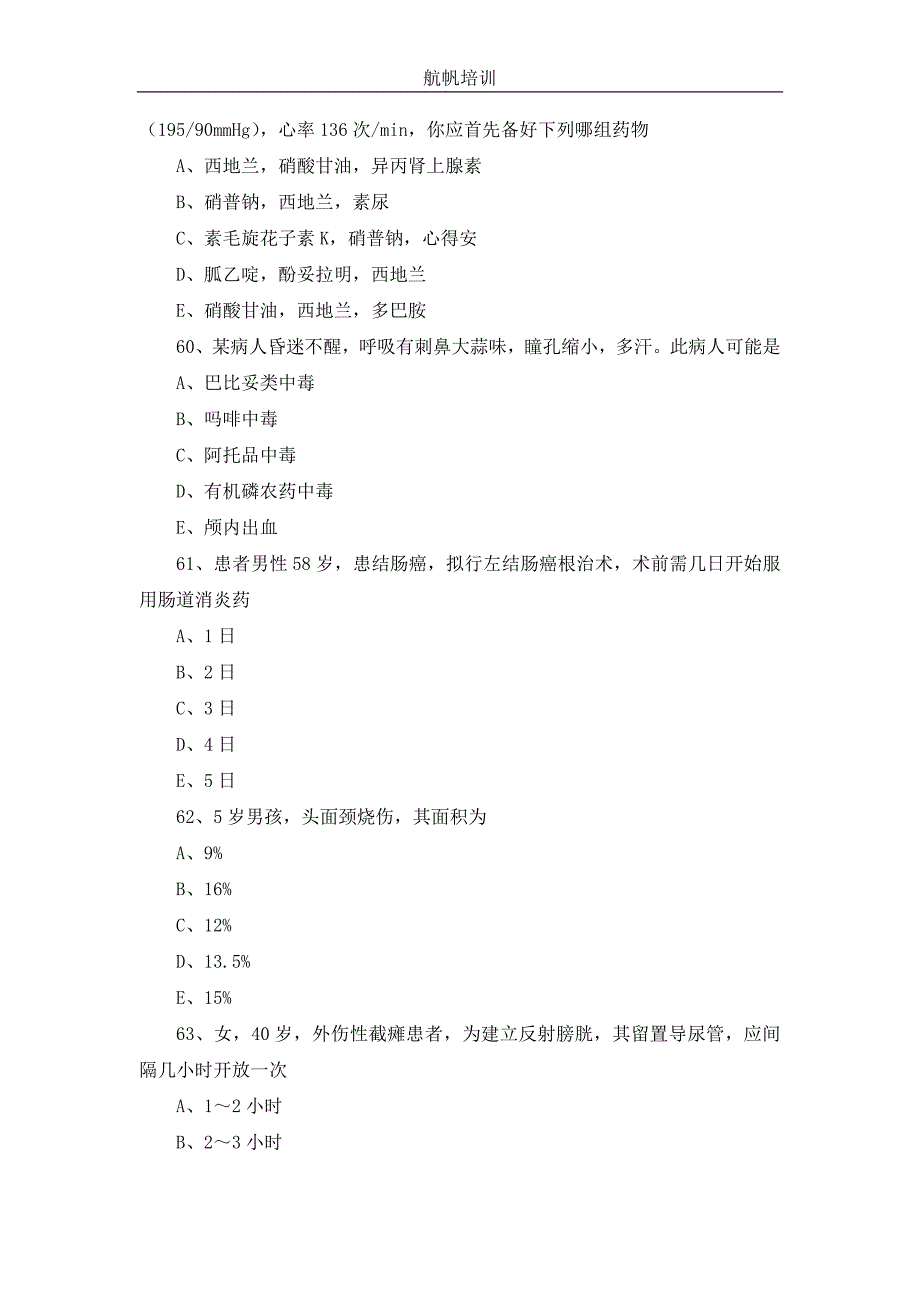 航帆培训

（195/90mmHg），心率 136 次/min，你应首先备好下列哪组药物

A、西地兰，硝酸甘油，异丙肾上腺素

B、硝普钠，西地兰，素尿

C、素毛旋花子素 K，硝普钠，心得安

D、胍乙啶，酚妥拉明，西地兰

E、硝酸甘油，西地兰，多巴胺

60、某病人昏迷不醒，呼吸有刺鼻大蒜味，瞳孔缩小，多汗。此病人可能是

A、巴比妥类中毒

B、吗啡中毒

C、阿托品中毒

D、有机磷农药中毒

E、颅内出血

61、患者男性 58 岁，患结肠癌，拟行左结肠癌根治术，术前需几日开始服用肠道消炎药

A、1 日

B、2 日

C、3 日

D、4 日

E、5 日

62、5 岁男孩，头面颈烧伤，其面积为

A、9%

B、16%

C、12%

D、13.5%

E、15%

63、女，40 岁，外伤性截瘫患者，为建立反射膀胱，其留置导尿管，应间隔几小时开放一次

A、1～2 小时

B、2～3 小时